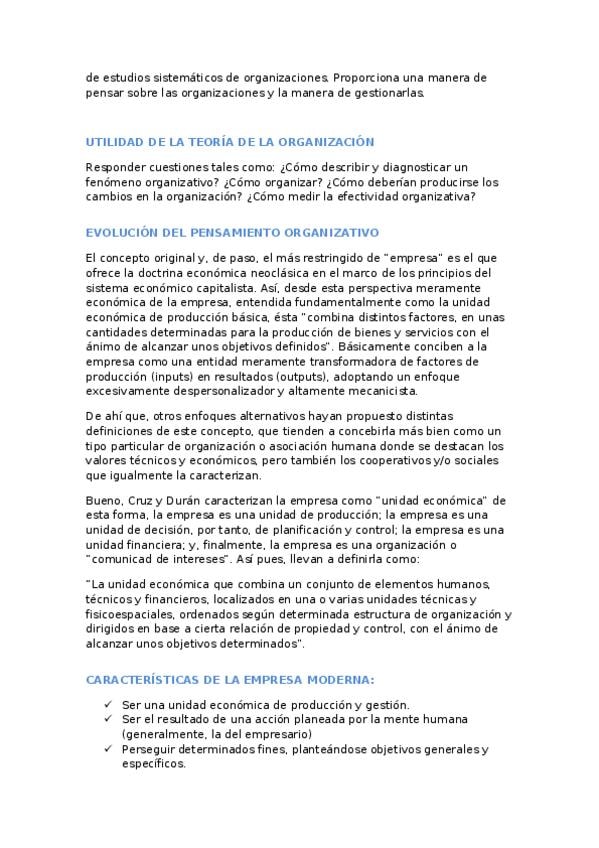 de estudios sistemáticos de organizaciones. Proporciona una manera de pensar sobre las organizaciones y la manera de gestionarlas.

UTILIDAD DE LA TEORÍA DE LA ORGANIZACIÓN

Responder cuestiones tales como: ¿Cómo describir y diagnosticar un fenómeno organizativo? ¿Cómo organizar? ¿Cómo deberían producirse los cambios en la organización? ¿Cómo medir la efectividad organizativa?

EVOLUCIÓN DEL PENSAMIENTO ORGANIZATIVO

El concepto original y, de paso, el más restringido de "empresa" es el que ofrece la doctrina económica neoclásica en el marco de los principios del sistema económico capitalista. Así, desde esta perspectiva meramente económica de la empresa, entendida fundamentalmente como la unidad económica de producción básica, ésta "combina distintos factores, en unas cantidades determinadas para la producción de bienes y servicios con el ánimo de alcanzar unos objetivos definidos". Básicamente conciben a la empresa como una entidad meramente transformadora de factores de producción (inputs) en resultados (outputs), adoptando un enfoque excesivamente despersonalizador y altamente mecanicista.

De ahí que, otros enfoques alternativos hayan propuesto distintas definiciones de este concepto, que tienden a concebirla más bien como un tipo particular de organización o asociación humana donde se destacan los valores técnicos y económicos, pero también los cooperativos y/o sociales que igualmente la caracterizan.

Bueno, Cruz y Durán caracterizan la empresa como "unidad económica" de esta forma, la empresa es una unidad de producción; la empresa es una unidad de decisión, por tanto, de planificación y control; la empresa es una unidad financiera; y, finalmente, la empresa es una organización o "comunicad de intereses". Así pues, llevan a definirla como:

"La unidad económica que combina un conjunto de elementos humanos, técnicos y financieros, localizados en una o varias unidades técnicas y fisicoespaciales, ordenados según determinada estructura de organización y dirigidos en base a cierta relación de propiedad y control, con el ánimo de alcanzar unos objetivos determinados".

CARACTERÍSTICAS DE LA EMPRESA MODERNA:

✓ Ser una unidad económica de producción y gestión.
✓ Ser el resultado de una acción planeada por la mente humana (generalmente, la del empresario)
✓ Perseguir determinados fines, planteándose objetivos generales y específicos.